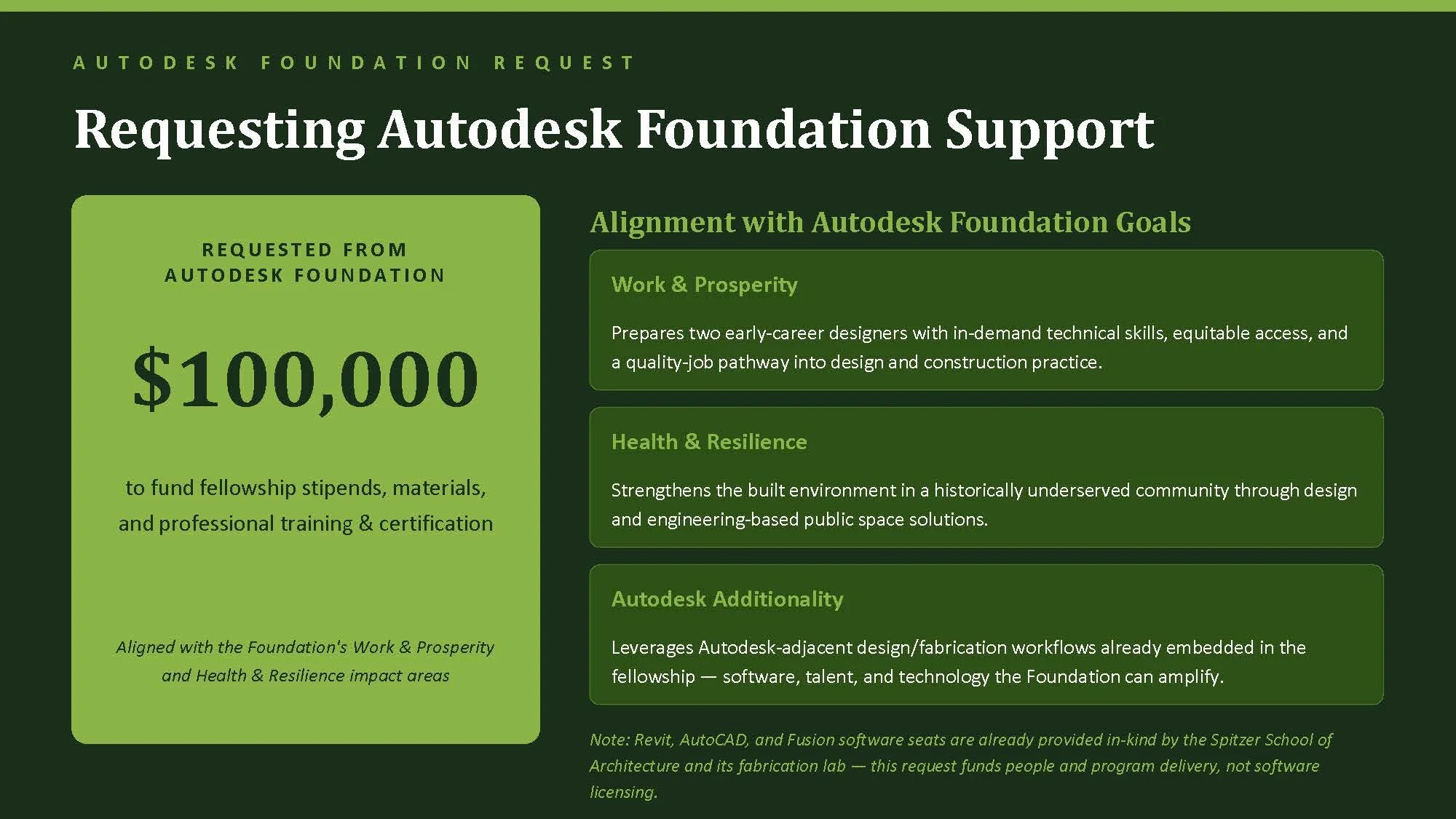 AUTODESK FOUNDATION REQUEST

Requesting Autodesk Foundation Support

REQUESTED FROM
AUTODESK FOUNDATION

$100,000

to fund fellowship stipends, materials, and professional training & certification

Aligned with the Foundation's Work & Prosperity and Health & Resilience impact areas

Alignment with Autodesk Foundation Goals

Work & Prosperity

Prepares two early-career designers with in-demand technical skills, equitable access, and a quality-job pathway into design and construction practice.

Health & Resilience

Strengthens the built environment in a historically underserved community through design and engineering-based public space solutions.

Autodesk Additionality

Leverages Autodesk-adjacent design/fabrication workflows already embedded in the fellowship — software, talent, and technology the Foundation can amplify.

Note: Revit, AutoCAD, and Fusion software seats are already provided in-kind by the Spitzer School of Architecture and its fabrication lab — this request funds people and program delivery, not software licensing.